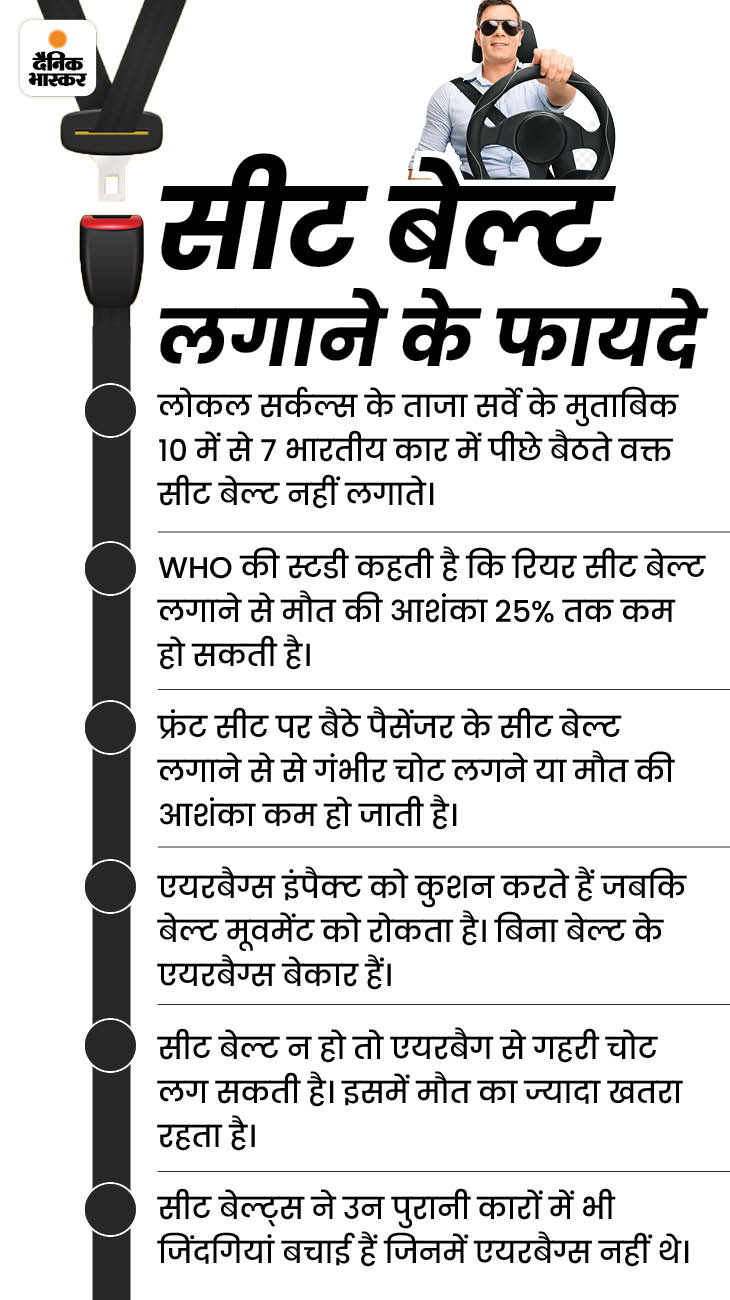 दैनिक भास्कर

सीट बेल्ट लगाने के फायदे

लोकल सर्कल्स के ताजा सर्वे के मुताबिक 10 में से 7 भारतीय कार में पीछे बैठते वक्त सीट बेल्ट नहीं लगाते।

WHO की स्टडी कहती है कि रियर सीट बेल्ट लगाने से मौत की आशंका 25% तक कम हो सकती है।

फ्रंट सीट पर बैठे पैसेंजर के सीट बेल्ट लगाने से से गंभीर चोट लगने या मौत की आशंका कम हो जाती है।

एयरबैग्स इंपैक्ट को कुशन करते हैं जबकि बेल्ट मूवमेंट को रोकता है। बिना बेल्ट के एयरबैग्स बेकार हैं।

सीट बेल्ट न हो तो एयरबैग से गहरी चोट लग सकती है। इसमें मौत का ज्यादा खतरा रहता है।

सीट बेल्ट्स ने उन पुरानी कारों में भी जिंदगियां बचाई हैं जिनमें एयरबैग्स नहीं थे।